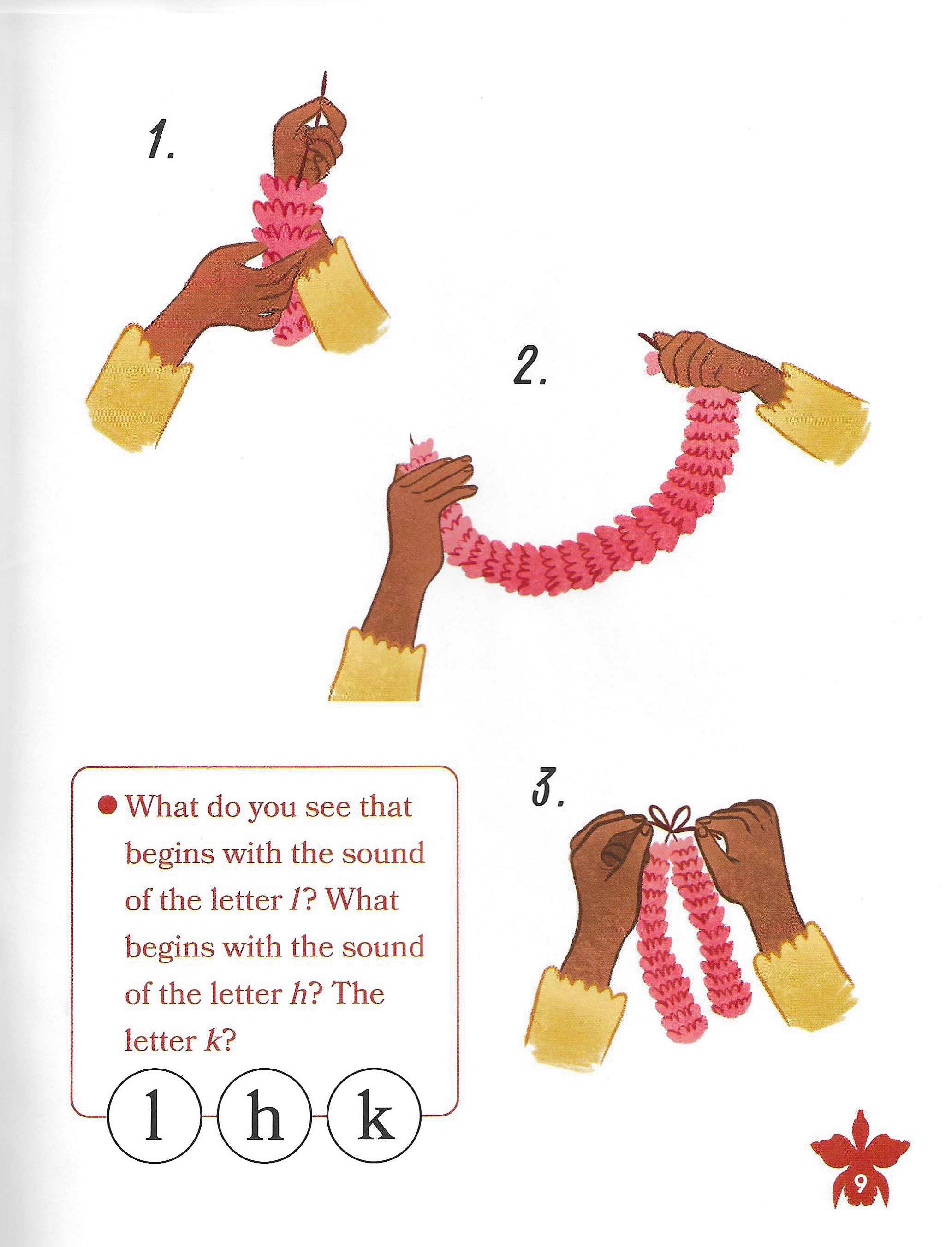 1.

2.

• What do you see that begins with the sound of the letter l? What begins with the sound of the letter h? The letter k?

l h k

3.

9